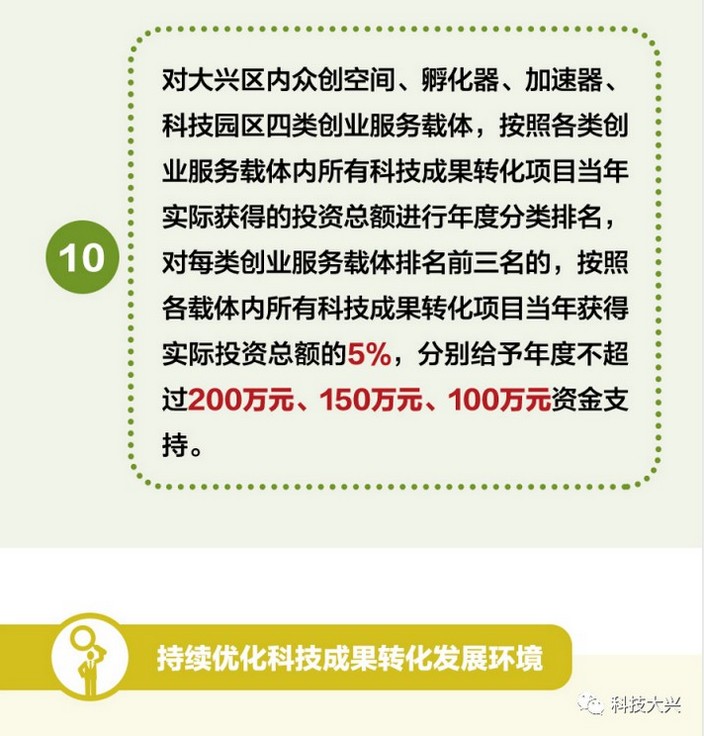 10

对大兴区内众创空间、孵化器、加速器、科技园区四类创业服务载体，按照各类创业服务载体内所有科技成果转化项目当年实际获得的投资总额进行年度分类排名，对每类创业服务载体排名前三名的，按照各载体内所有科技成果转化项目当年获得实际投资总额的5%，分别给予年度不超过200万元、150万元、100万元资金支持。

持续优化科技成果转化发展环境

科技大兴